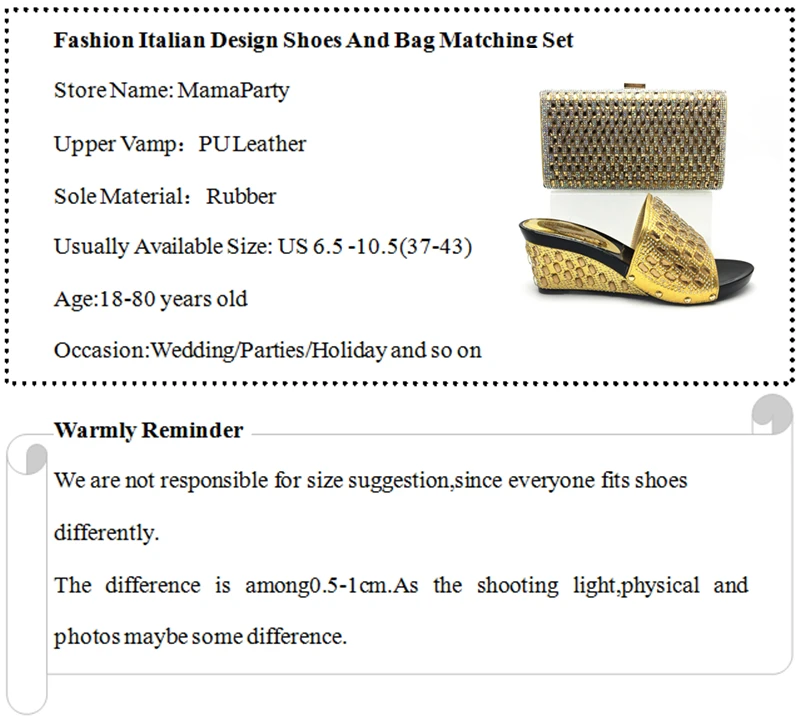 Fashion Italian Design Shoes And Bag Matching Set

Store Name: MamaParty

Upper Vamp： PU Leather

Sole Material： Rubber

Usually Available Size: US 6.5 -10.5(37-43)

Age:18-80 years old

Occasion:Wedding/Parties/Holiday and so on

Warmly Reminder

We are not responsible for size suggestion,since everyone fits shoes differently.

The difference is among0.5-1cm.As the shooting light,physical and photos maybe some difference.